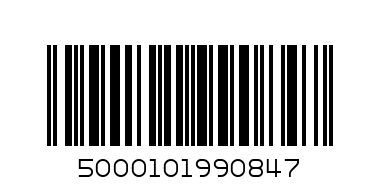 5000101990847